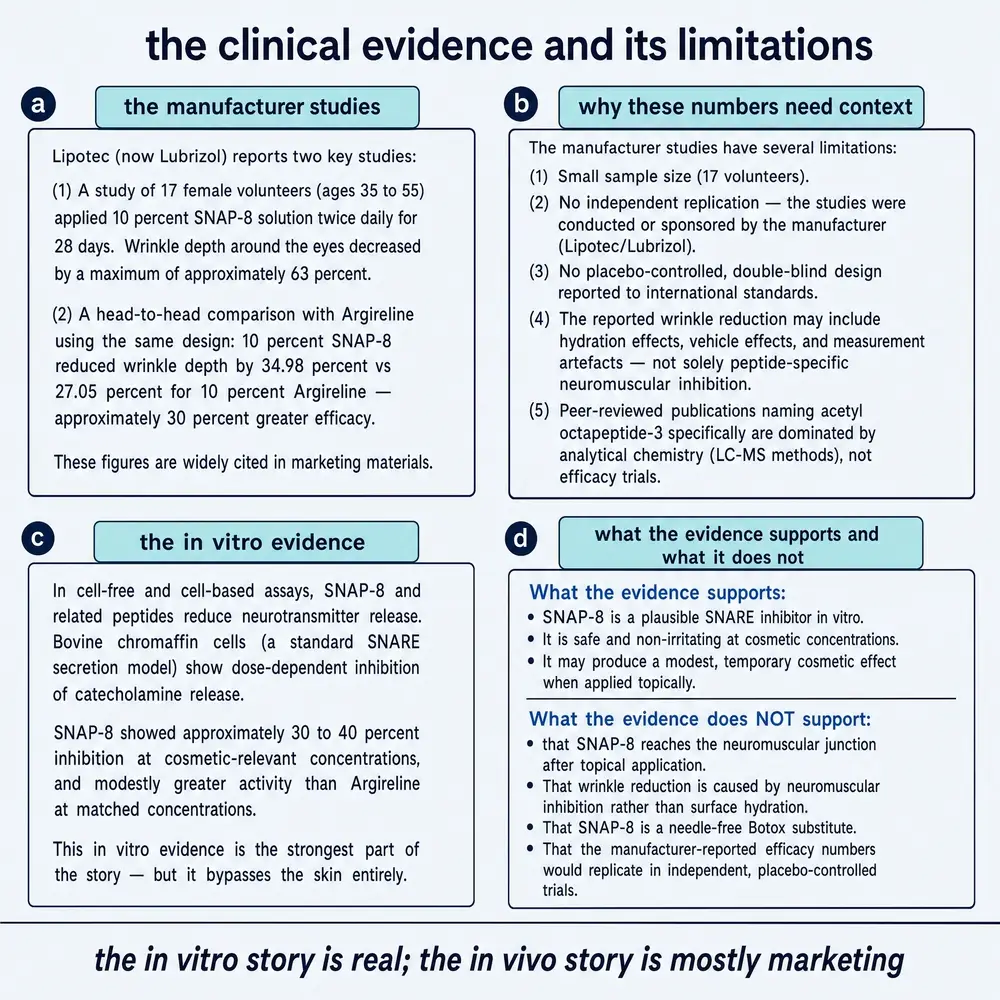 the clinical evidence and its limitations

a

the manufacturer studies

Lipotec (now Lubrizol) reports two key studies:

(1) A study of 17 female volunteers (ages 35 to 55) applied 10 percent SNAP-8 solution twice daily for 28 days. Wrinkle depth around the eyes decreased by a maximum of approximately 63 percent.

(2) A head-to-head comparison with Argireline using the same design: 10 percent SNAP-8 reduced wrinkle depth by 34.98 percent vs 27.05 percent for 10 percent Argireline — approximately 30 percent greater efficacy.

These figures are widely cited in marketing materials.

b

why these numbers need context

The manufacturer studies have several limitations:

(1) Small sample size (17 volunteers).

(2) No independent replication — the studies were conducted or sponsored by the manufacturer (Lipotec/Lubrizol).

(3) No placebo-controlled, double-blind design reported to international standards.

(4) The reported wrinkle reduction may include hydration effects, vehicle effects, and measurement artefacts — not solely peptide-specific neuromuscular inhibition.

(5) Peer-reviewed publications naming acetyl octapeptide-3 specifically are dominated by analytical chemistry (LC-MS methods), not efficacy trials.

c

the in vitro evidence

In cell-free and cell-based assays, SNAP-8 and related peptides reduce neurotransmitter release. Bovine chromaffin cells (a standard SNARE secretion model) show dose-dependent inhibition of catecholamine release.

SNAP-8 showed approximately 30 to 40 percent inhibition at cosmetic-relevant concentrations, and modestly greater activity than Argireline at matched concentrations.

This in vitro evidence is the strongest part of the story — but it bypasses the skin entirely.

d

what the evidence supports and what it does not

What the evidence supports:
• SNAP-8 is a plausible SNARE inhibitor in vitro.
• It is safe and non-irritating at cosmetic concentrations.
• It may produce a modest, temporary cosmetic effect when applied topically.

What the evidence does NOT support:
• that SNAP-8 reaches the neuromuscular junction after topical application.
• That wrinkle reduction is caused by neuromuscular inhibition rather than surface hydration.
• That SNAP-8 is a needle-free Botox substitute.
• That the manufacturer-reported efficacy numbers would replicate in independent, placebo-controlled trials.

the in vitro story is real; the in vivo story is mostly marketing